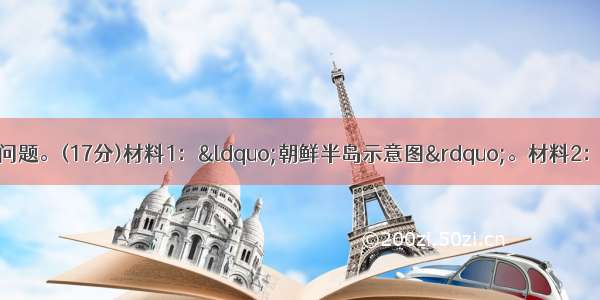 问题。(17分)材料1：&ldquo;朝鲜半岛示意图&rdquo;。材料2：

©200zi.50zi.cn